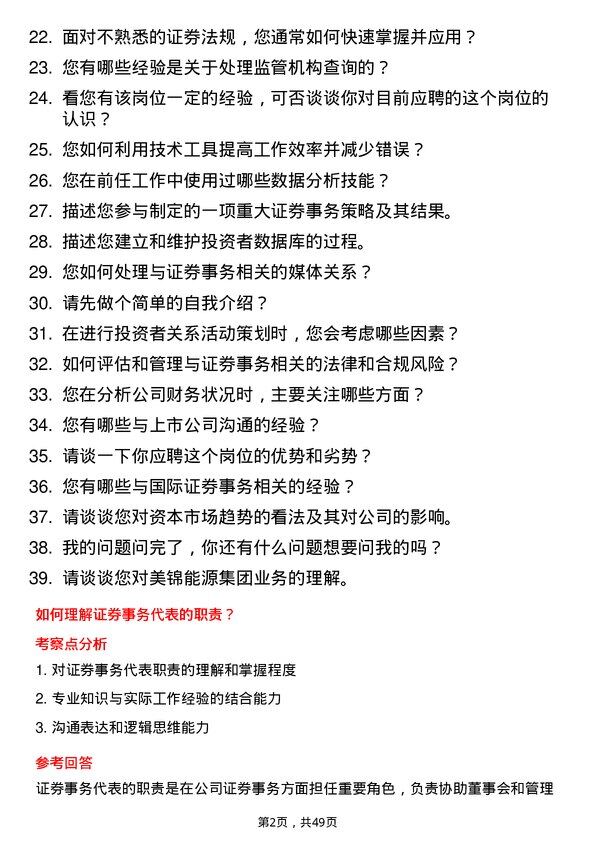 22. 面对不熟悉的证券法规，您通常如何快速掌握并应用？
23. 您有哪些经验是关于处理监管机构查询的？
24. 看您有该岗位一定的经验，可否谈谈你对目前应聘的这个岗位的认识？
25. 您如何利用技术工具提高工作效率并减少错误？
26. 您在前任工作中使用过哪些数据分析技能？
27. 描述您参与制定的一项重大证券事务策略及其结果。
28. 描述您建立和维护投资者数据库的过程。
29. 您如何处理与证券事务相关的媒体关系？
30. 请先做个简单的自我介绍？
31. 在进行投资者关系活动策划时，您会考虑哪些因素？
32. 如何评估和管理与证券事务相关的法律和合规风险？
33. 您在分析公司财务状况时，主要关注哪些方面？
34. 您有哪些与上市公司沟通的经验？
35. 请谈一下你应聘这个岗位的优势和劣势？
36. 您有哪些与国际证券事务相关的经验？
37. 请谈谈您对资本市场趋势的看法及其对公司的影响。
38. 我的问题问完了，你还有什么问题想要问我的吗？
39. 请谈谈您对美锦能源集团业务的理解。

如何理解证券事务代表的职责？

考察点分析

1. 对证券事务代表职责的理解和掌握程度
2. 专业知识与实际工作经验的结合能力
3. 沟通表达和逻辑思维能力

参考回答

证券事务代表的职责是在公司证券事务方面担任重要角色，负责协助董事会和管理

第2页，共49页